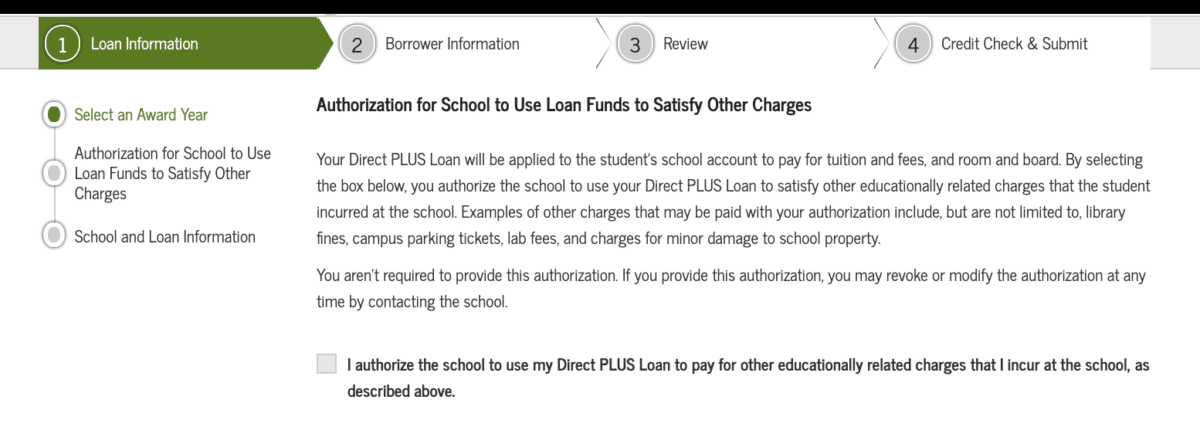 1 Loan Information

2 Borrower Information

3 Review

4 Credit Check & Submit

Select an Award Year

Authorization for School to Use Loan Funds to Satisfy Other Charges

School and Loan Information

Authorization for School to Use Loan Funds to Satisfy Other Charges

Your Direct PLUS Loan will be applied to the student's school account to pay for tuition and fees, and room and board. By selecting the box below, you authorize the school to use your Direct PLUS Loan to satisfy other educationally related charges that the student incurred at the school. Examples of other charges that may be paid with your authorization include, but are not limited to, library fines, campus parking tickets, lab fees, and charges for minor damage to school property.

You aren't required to provide this authorization. If you provide this authorization, you may revoke or modify the authorization at any time by contacting the school.

I authorize the school to use my Direct PLUS Loan to pay for other educationally related charges that I incur at the school, as described above.